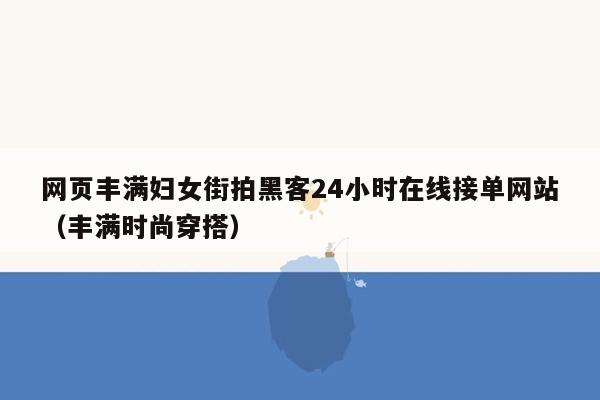 网页丰满妇女街拍黑客24小时在线接单网站（丰满时尚穿搭）